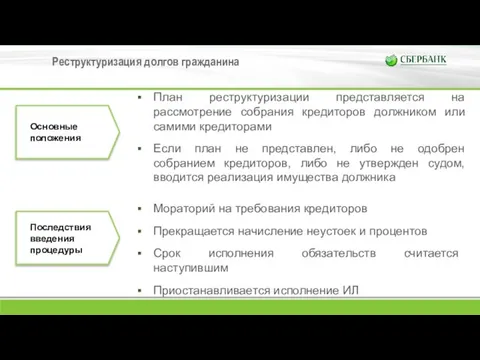 Реструктуризация долгов гражданина

СБЕРБАНК

Основные положения

▪ План реструктуризации представляется на рассмотрение собрания кредиторов должником или самими кредиторами

▪ Если план не представлен, либо не одобрен собранием кредиторов, либо не утвержден судом, вводится реализация имущества должника

Последствия введения процедуры

▪ Мораторий на требования кредиторов

▪ Прекращается начисление неустоек и процентов

▪ Срок исполнения обязательств считается наступившим

▪ Приостанавливается исполнение ИЛ